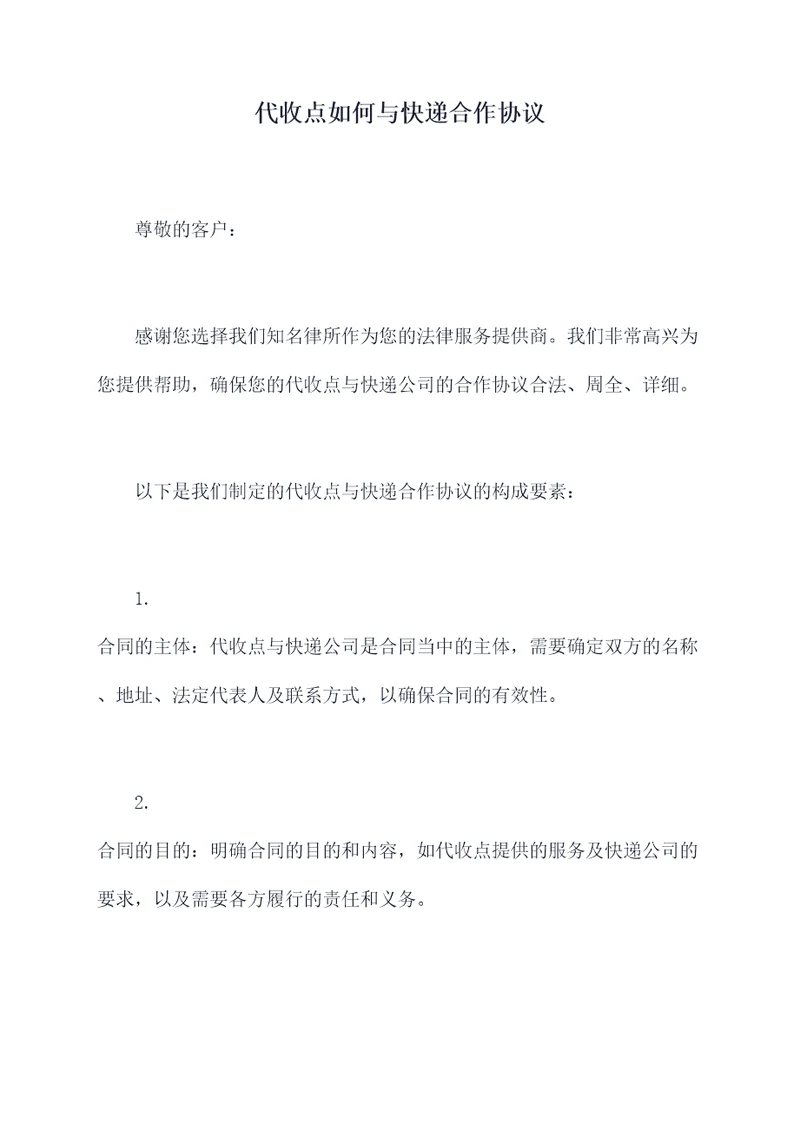 代收点如何与快递合作协议

尊敬的客户：

感谢您选择我们知名律所作为您的法律服务提供商。我们非常高兴为您提供帮助，确保您的代收点与快递公司的合作协议合法、周全、详细。

以下是我们制定的代收点与快递合作协议的构成要素：

1.

合同的主体：代收点与快递公司是合同当中的主体，需要确定双方的名称、地址、法定代表人及联系方式，以确保合同的有效性。

2.

合同的目的：明确合同的目的和内容，如代收点提供的服务及快递公司的要求，以及需要各方履行的责任和义务。